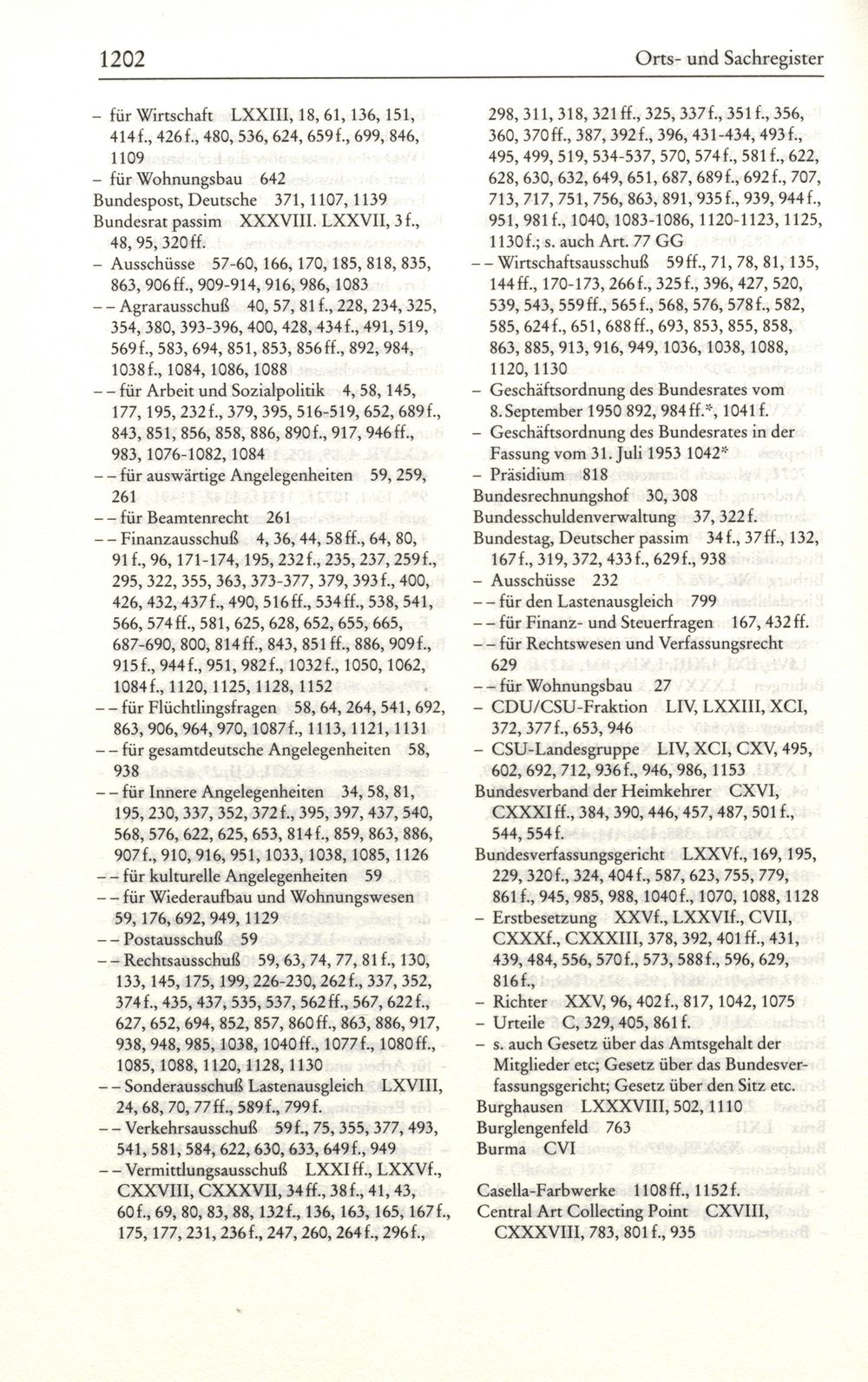 1202 Orts- und Sachregister

– für Wirtschaft LXXIII, 18, 61, 136, 151, 414f., 426f., 480, 536, 624, 659f., 699, 846, 1109
– für Wohnungsbau 642
Bundespost, Deutsche 371, 1107, 1139
Bundesrat passim XXXVIII. LXXVII, 3f., 48, 95, 320ff.
– Ausschüsse 57-60, 166, 170, 185, 818, 835, 863, 906ff., 909-914, 916, 986, 1083
– – Agrarausschuß 40, 57, 81f., 228, 234, 325, 354, 380, 393-396, 400, 428, 434f., 491, 519, 569f., 583, 694, 851, 853, 856ff., 892, 984, 1038f., 1084, 1086, 1088
– – für Arbeit und Sozialpolitik 4, 58, 145, 177, 195, 232f., 379, 395, 516-519, 652, 689f., 843, 851, 856, 858, 886, 890f., 917, 946ff., 983, 1076-1082, 1084
– – für auswärtige Angelegenheiten 59, 259, 261
– – für Beamtenrecht 261
– – Finanzausschuß 4, 36, 44, 58ff., 64, 80, 91f., 96, 171-174, 195, 232f., 235, 237, 259f., 295, 322, 355, 363, 373-377, 379, 393f., 400, 426, 432, 437f., 490, 516ff., 534ff., 538, 541, 566, 574ff., 581, 625, 628, 652, 655, 665, 687-690, 800, 814ff., 843, 851ff., 886, 909f., 915f., 944f., 951, 982f., 1032f., 1050, 1062, 1084f., 1120, 1125, 1128, 1152
– – für Flüchtlingsfragen 58, 64, 264, 541, 692, 863, 906, 964, 970, 1087f., 1113, 1121, 1131
– – für gesamtdeutsche Angelegenheiten 58, 938
– – für Innere Angelegenheiten 34, 58, 81, 195, 230, 337, 352, 372f., 395, 397, 437, 540, 568, 576, 622, 625, 653, 814f., 859, 863, 886, 907f., 910, 916, 951, 1033, 1038, 1085, 1126
– – für kulturelle Angelegenheiten 59
– – für Wiederaufbau und Wohnungswesen 59, 176, 692, 949, 1129
– – Postausschuß 59
– – Rechtsausschuß 59, 63, 74, 77, 81f., 130, 133, 145, 175, 199, 226-230, 262f., 337, 352, 374f., 435, 437, 535, 537, 562ff., 567, 622f., 627, 652, 694, 852, 857, 860ff., 863, 886, 917, 938, 948, 985, 1038, 1040ff., 1077f., 1080ff., 1085, 1088, 1120, 1128, 1130
– – Sonderausschuß Lastenausgleich LXVIII, 24, 68, 70, 77ff., 589f., 799f.
– – Verkehrsausschuß 59f., 75, 355, 377, 493, 541, 581, 584, 622, 630, 633, 649f., 949
– – Vermittlungsausschuß LXXIff., LXXVf., CXXVIII, CXXXVII, 34ff., 38f., 41, 43, 60f., 69, 80, 83, 88, 132f., 136, 163, 165, 167f., 175, 177, 231, 236f., 247, 260, 264f., 296f., 298, 311, 318, 321ff., 325, 337f., 351f., 356, 360, 370ff., 387, 392f., 396, 431-434, 493f., 495, 499, 519, 534-537, 570, 574f., 581f., 622, 628, 630, 632, 649, 651, 687, 689f., 692f., 707, 713, 717, 751, 756, 863, 891, 935f., 939, 944f., 951, 981f., 1040, 1083-1086, 1120-1123, 1125, 1130f.; s. auch Art. 77 GG
– – Wirtschaftsausschuß 59ff., 71, 78, 81, 135, 144ff., 170-173, 266f., 325f., 396, 427, 520, 539, 543, 559ff., 565f., 568, 576, 578f., 582, 585, 624f., 651, 688ff., 693, 853, 855, 858, 863, 885, 913, 916, 949, 1036, 1038, 1088, 1120, 1130
– Geschäftsordnung des Bundesrates vom 8. September 1950 892, 984ff.*, 1041f.
– Geschäftsordnung des Bundesrates in der Fassung vom 31. Juli 1953 1042*
– Präsidium 818
Bundesrechnungshof 30, 308
Bundesschuldenverwaltung 37, 322f.
Bundestag, Deutscher passim 34f., 37ff., 132, 167f., 319, 372, 433f., 629f., 938
– Ausschüsse 232
– – für den Lastenausgleich 799
– – für Finanz- und Steuerfragen 167, 432ff.
– – für Rechtswesen und Verfassungsrecht 629
– – für Wohnungsbau 27
– CDU/CSU-Fraktion LIV, LXXIII, XCI, 372, 377f., 653, 946
– CSU-Landesgruppe LIV, XCI, CXV, 495, 602, 692, 712, 936f., 946, 986, 1153
Bundesverband der Heimkehrer CXVI, CXXXIff., 384, 390, 446, 457, 487, 501f., 544, 554f.
Bundesverfassungsgericht LXXVf., 169, 195, 229, 320f., 324, 404f., 587, 623, 755, 779, 861f., 945, 985, 988, 1040f., 1070, 1088, 1128
– Erstbesetzung XXVf., LXXVIf., CVII, CXXXf., CXXXIII, 378, 392, 401ff., 431, 439, 484, 556, 570f., 573, 588f., 596, 629, 816f.,
– Richter XXV, 96, 402f., 817, 1042, 1075
– Urteile C, 329, 405, 861f.
– s. auch Gesetz über das Amtsgehalt der Mitglieder etc; Gesetz über das Bundesverfassungsgericht; Gesetz über den Sitz etc.
Burghausen LXXXVIII, 502, 1110
Burglengenfeld 763
Burma CVI

Casella-Farbwerke 1108ff., 1152f.
Central Art Collecting Point CXVIII, CXXXVIII, 783, 801f., 935